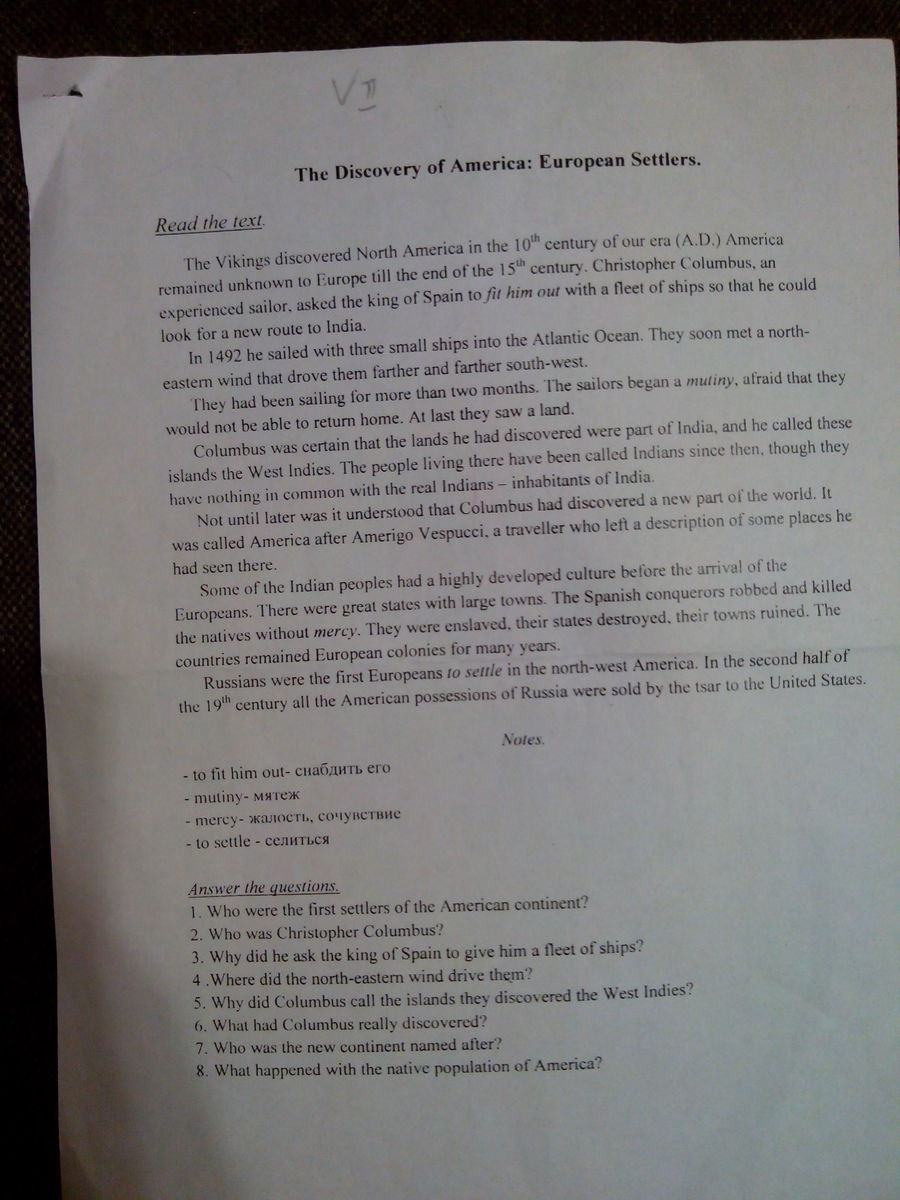 VII

The Discovery of America: European Settlers.

Read the text.

The Vikings discovered North America in the 10$^{th}$ century of our era (A.D.) America remained unknown to Europe till the end of the 15$^{th}$ century. Christopher Columbus, an experienced sailor, asked the king of Spain to fit him out with a fleet of ships so that he could look for a new route to India.

In 1492 he sailed with three small ships into the Atlantic Ocean. They soon met a north-eastern wind that drove them farther and farther south-west.

They had been sailing for more than two months. The sailors began a mutiny, afraid that they would not be able to return home. At last they saw a land.

Columbus was certain that the lands he had discovered were part of India, and he called these islands the West Indies. The people living there have been called Indians since then, though they have nothing in common with the real Indians – inhabitants of India.

Not until later was it understood that Columbus had discovered a new part of the world. It was called America after Amerigo Vespucci, a traveller who left a description of some places he had seen there.

Some of the Indian peoples had a highly developed culture before the arrival of the Europeans. There were great states with large towns. The Spanish conquerors robbed and killed the natives without mercy. They were enslaved, their states destroyed, their towns ruined. The countries remained European colonies for many years.

Russians were the first Europeans to settle in the north-west America. In the second half of the 19$^{th}$ century all the American possessions of Russia were sold by the tsar to the United States.

Notes.

- to fit him out- снабдить его
- mutiny- мятеж
- mercy- жалость, сочувствие
- to settle - селиться

Answer the questions.
1. Who were the first settlers of the American continent?
2. Who was Christopher Columbus?
3. Why did he ask the king of Spain to give him a fleet of ships?
4 .Where did the north-eastern wind drive them?
5. Why did Columbus call the islands they discovered the West Indies?
6. What had Columbus really discovered?
7. Who was the new continent named after?
8. What happened with the native population of America?